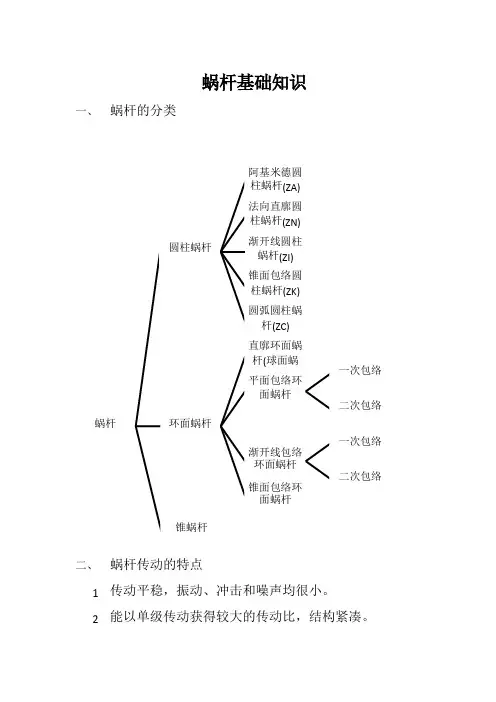 蜗杆基础知识

一、 蜗杆的分类

蜗杆

圆柱蜗杆

阿基米德圆柱蜗杆(ZA)

法向直廓圆柱蜗杆(ZN)

渐开线圆柱蜗杆(ZI)

锥面包络圆柱蜗杆(ZK)

圆弧圆柱蜗杆(ZC)

环面蜗杆

直廓环面蜗杆(球面蜗

平面包络环面蜗杆

一次包络

二次包络

渐开线包络环面蜗杆

一次包络

二次包络

锥面包络环面蜗杆

锥蜗杆

二、 蜗杆传动的特点

1 传动平稳，振动、冲击和噪声均很小。

2 能以单级传动获得较大的传动比，结构紧凑。